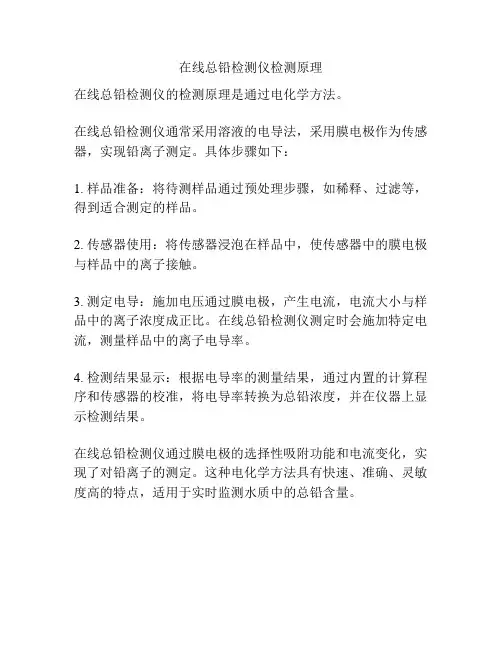 在线总铅检测仪检测原理

在线总铅检测仪的检测原理是通过电化学方法。

在线总铅检测仪通常采用溶液的电导法，采用膜电极作为传感器，实现铅离子测定。具体步骤如下：

1. 样品准备：将待测样品通过预处理步骤，如稀释、过滤等，得到适合测定的样品。

2. 传感器使用：将传感器浸泡在样品中，使传感器中的膜电极与样品中的离子接触。

3. 测定电导：施加电压通过膜电极，产生电流，电流大小与样品中的离子浓度成正比。在线总铅检测仪测定时会施加特定电流，测量样品中的离子电导率。

4. 检测结果显示：根据电导率的测量结果，通过内置的计算程序和传感器的校准，将电导率转换为总铅浓度，并在仪器上显示检测结果。

在线总铅检测仪通过膜电极的选择性吸附功能和电流变化，实现了对铅离子的测定。这种电化学方法具有快速、准确、灵敏度高的特点，适用于实时监测水质中的总铅含量。